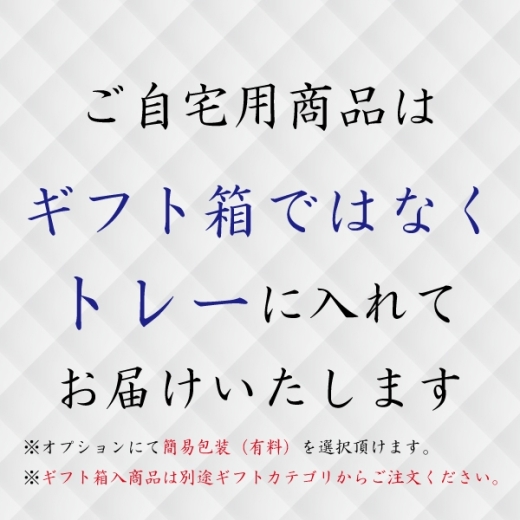 ご自宅用商品は

ギフト箱ではなく

トレーに入れて

お届けいたします

※オプションにて簡易包装（有料）を選択頂けます。

※ギフト箱入商品は別途ギフトカテゴリからご注文ください。